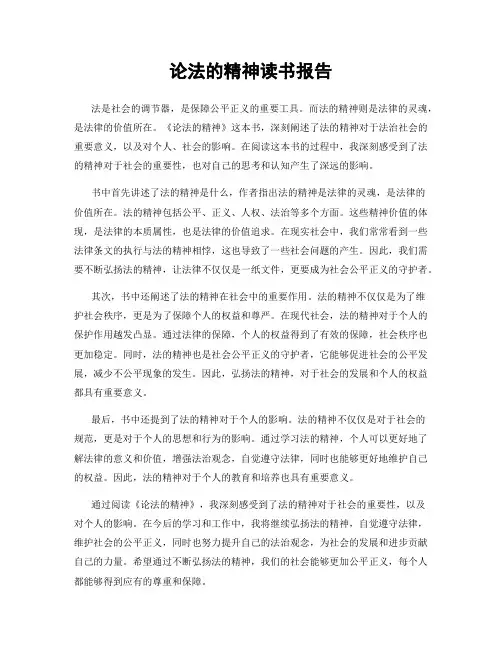 论法的精神读书报告

法是社会的调节器，是保障公平正义的重要工具。而法的精神则是法律的灵魂，是法律的价值所在。《论法的精神》这本书，深刻阐述了法的精神对于法治社会的重要意义，以及对个人、社会的影响。在阅读这本书的过程中，我深刻感受到了法的精神对于社会的重要性，也对自己的思考和认知产生了深远的影响。

书中首先讲述了法的精神是什么，作者指出法的精神是法律的灵魂，是法律的价值所在。法的精神包括公平、正义、人权、法治等多个方面。这些精神价值的体现，是法律的本质属性，也是法律的价值追求。在现实社会中，我们常常看到一些法律条文的执行与法的精神相悖，这也导致了一些社会问题的产生。因此，我们需要不断弘扬法的精神，让法律不仅仅是一纸文件，更要成为社会公平正义的守护者。

其次，书中还阐述了法的精神在社会中的重要作用。法的精神不仅仅是为了维护社会秩序，更是为了保障个人的权益和尊严。在现代社会，法的精神对于个人的保护作用越发凸显。通过法律的保障，个人的权益得到了有效的保障，社会秩序也更加稳定。同时，法的精神也是社会公平正义的守护者，它能够促进社会的公平发展，减少不公平现象的发生。因此，弘扬法的精神，对于社会的发展和个人的权益都具有重要意义。

最后，书中还提到了法的精神对于个人的影响。法的精神不仅仅是对于社会的规范，更是对于个人的思想和行为的影响。通过学习法的精神，个人可以更好地了解法律的意义和价值，增强法治观念，自觉遵守法律，同时也能够更好地维护自己的权益。因此，法的精神对于个人的教育和培养也具有重要意义。

通过阅读《论法的精神》，我深刻感受到了法的精神对于社会的重要性，以及对个人的影响。在今后的学习和工作中，我将继续弘扬法的精神，自觉遵守法律，维护社会的公平正义，同时也努力提升自己的法治观念，为社会的发展和进步贡献自己的力量。希望通过不断弘扬法的精神，我们的社会能够更加公平正义，每个人都能够得到应有的尊重和保障。